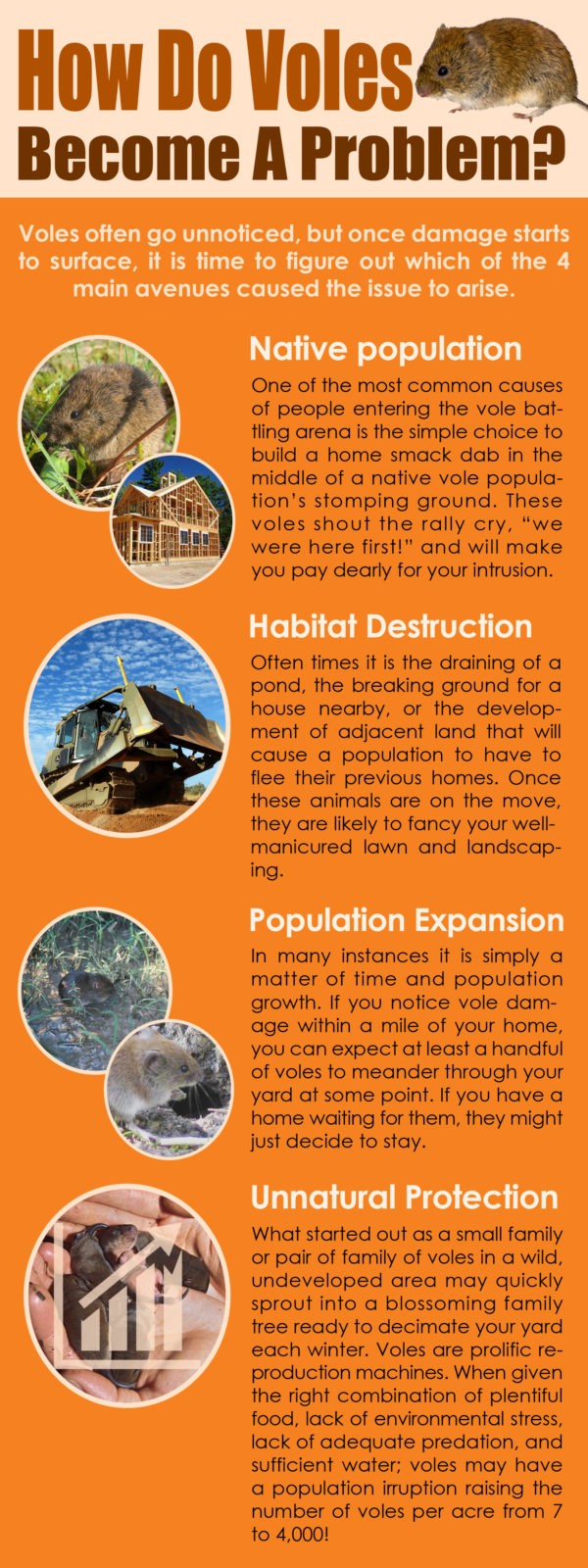 How Do Voles Become A Problem?

Voles often go unnoticed, but once damage starts to surface, it is time to figure out which of the 4 main avenues caused the issue to arise.

Native population

One of the most common causes of people entering the vole battling arena is the simple choice to build a home smack dab in the middle of a native vole population's stomping ground. These voles shout the rally cry, "we were here first!" and will make you pay dearly for your intrusion.

Habitat Destruction

Often times it is the draining of a pond, the breaking ground for a house nearby, or the development of adjacent land that will cause a population to have to flee their previous homes. Once these animals are on the move, they are likely to fancy your well-manicured lawn and landscaping.

Population Expansion

In many instances it is simply a matter of time and population growth. If you notice vole damage within a mile of your home, you can expect at least a handful of voles to meander through your yard at some point. If you have a home waiting for them, they might just decide to stay.

Unnatural Protection

What started out as a small family or pair of family of voles in a wild, undeveloped area may quickly sprout into a blossoming family tree ready to decimate your yard each winter. Voles are prolific reproduction machines. When given the right combination of plentiful food, lack of environmental stress, lack of adequate predation, and sufficient water; voles may have a population irruption raising the number of voles per acre from 7 to 4,000!